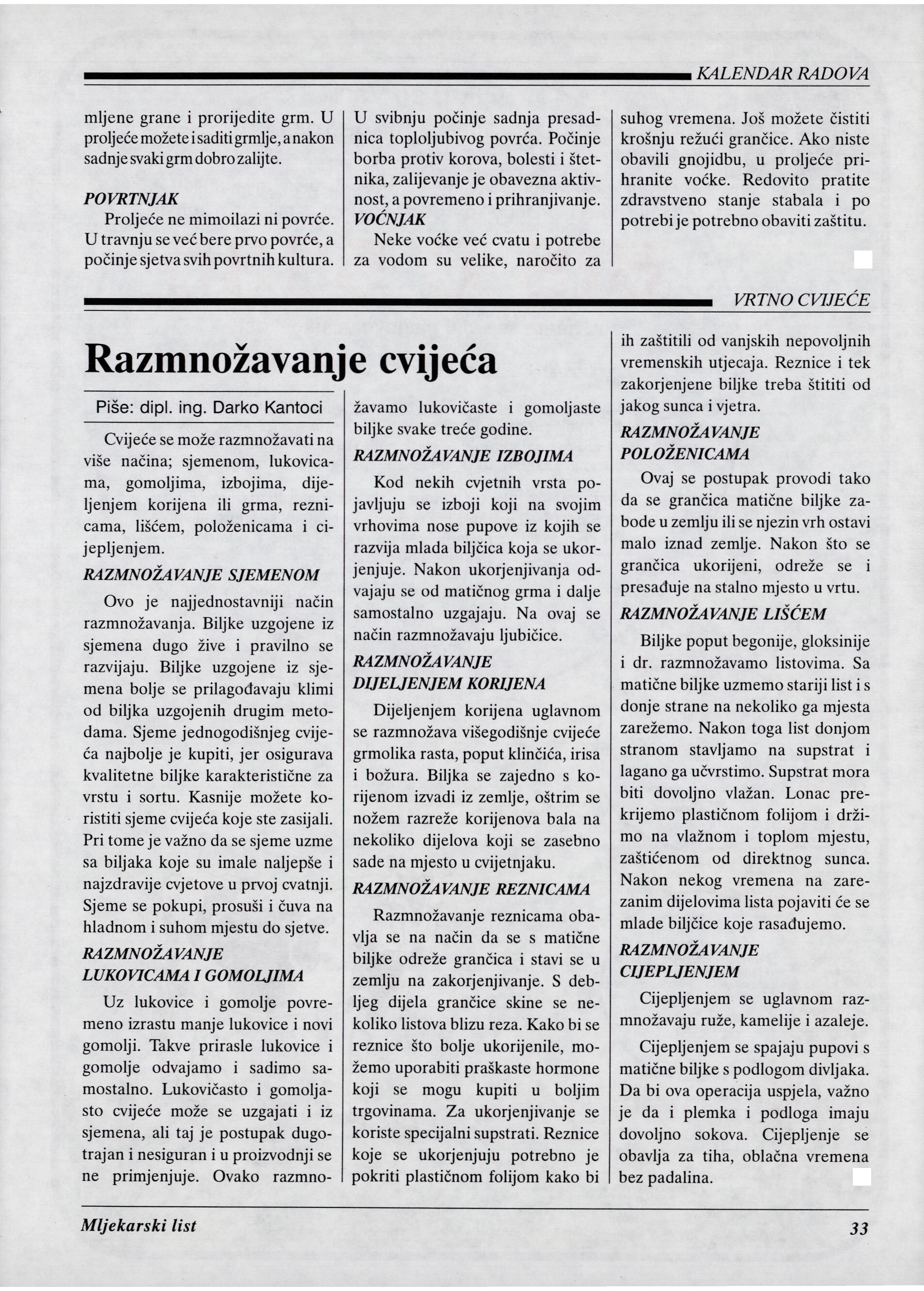 KALENDAR RADOVA

mljene grane i prorijedite grm. U proljeće možete i saditi grmlje, a nakon sadnje svaki grm dobro zalijte.

POVRTNJAK

Proljeće ne mimoilazi ni povrće. U travnju se već bere prvo povrće, a počinje sjetva svih povrtnih kultura. U svibnju počinje sadnja presadnica toploljubivog povrća. Počinje borba protiv korova, bolesti i štetnika, zalijevanje je obavezna aktivnost, a povremeno i prihranjivanje.

VOĆNJAK

Neke voćke već cvatu i potrebe za vodom su velike, naročito za suhog vremena. Još možete čistiti krošnju režući grančice. Ako niste obavili gnojidbu, u proljeće prihranite voćke. Redovito pratite zdravstveno stanje stabala i po potrebi je potrebno obaviti zaštitu.

VRTNO CVIJEĆE

Razmnožavanje cvijeća

Piše: dipl. ing. Darko Kantoci

Cvijeće se može razmnožavati na više načina; sjemenom, lukovicama, gomoljima, izbojima, dijeljenjem korijena ili grma, reznicama, lišćem, položenicama i cijepljenjem.

RAZMNOŽAVANJE SJEMENOM

Ovo je najjednostavniji način razmnožavanja. Biljke uzgojene iz sjemena dugo žive i pravilno se razvijaju. Biljke uzgojene iz sjemena bolje se prilagođavaju klimi od biljka uzgojenih drugim metodama. Sjeme jednogodišnjeg cvijeća najbolje je kupiti, jer osigurava kvalitetne biljke karakteristične za vrstu i sortu. Kasnije možete koristiti sjeme cvijeća koje ste zasijali. Pri tome je važno da se sjeme uzme sa biljaka koje su imale naljepše i najzdravije cvjetove u prvoj cvatnji. Sjeme se pokupi, prosuši i čuva na hladnom i suhom mjestu do sjetve.

RAZMNOŽAVANJE LUKOVICAMA I GOMOLJIMA

Uz lukovice i gomolje povremeno izrastu manje lukovice i novi gomolji. Takve prirasle lukovice i gomolje odvajamo i sadimo samostalno. Lukovičasto i gomoljasto cvijeće može se uzgajati i iz sjemena, ali taj je postupak dugotrajan i nesiguran i u proizvodnji se ne primjenjuje. Ovako razmnožavamo lukovičaste i gomoljaste biljke svake treće godine.

RAZMNOŽAVANJE IZBOJIMA

Kod nekih cvjetnih vrsta pojavljuju se izboji koji na svojim vrhovima nose pupove iz kojih se razvija mlada biljčica koja se ukorjenjuje. Nakon ukorjenjivanja odvajaju se od matičnog grma i dalje samostalno uzgajaju. Na ovaj se način razmnožavaju ljubičice.

RAZMNOŽAVANJE DIJELJENJEM KORIJENA

Dijeljenjem korijena uglavnom se razmnožava višegodišnje cvijeće grmolika rasta, poput klinčića, irisa i božura. Biljka se zajedno s korijenom izvadi iz zemlje, oštrim se nožem razreže korijenova bala na nekoliko dijelova koji se zasebno sade na mjesto u cvijetnjaku.

RAZMNOŽAVANJE REZNICAMA

Razmnožavanje reznicama obavlja se na način da se s matične biljke odreže grančica i stavi se u zemlju na zakorjenjivanje. S debljeg dijela grančice skine se nekoliko listova blizu reza. Kako bi se reznice što bolje ukorijenile, možemo uporabiti praškaste hormone koji se mogu kupiti u boljim trgovinama. Za ukorjenjivanje se koriste specijalni supstrati. Reznice koje se ukorjenjuju potrebno je pokriti plastičnom folijom kako bi ih zaštitili od vanjskih nepovoljnih vremenskih utjecaja. Reznice i tek zakorjenjene biljke treba štititi od jakog sunca i vjetra.

RAZMNOŽAVANJE POLOŽENICAMA

Ovaj se postupak provodi tako da se grančica matične biljke zabode u zemlju ili se njezin vrh ostavi malo iznad zemlje. Nakon što se grančica ukorijeni, odreže se i presađuje na stalno mjesto u vrtu.

RAZMNOŽAVANJE LIŠĆEM

Biljke poput begonije, gloksinije i dr. razmnožavamo listovima. Sa matične biljke uzmemo stariji list i s donje strane na nekoliko ga mjesta zarežemo. Nakon toga list donjom stranom stavljamo na supstrat i lagano ga učvrstimo. Supstrat mora biti dovoljno vlažan. Lonac prekrijemo plastičnom folijom i držimo na vlažnom i toplom mjestu, zaštićenom od direktnog sunca. Nakon nekog vremena na zarezanim dijelovima lista pojaviti će se mlade biljčice koje rasađujemo.

RAZMNOŽAVANJE CIJEPLJENJEM

Cijepljenjem se uglavnom razmnožavaju ruže, kamelije i azaleje.

Cijepljenjem se spajaju pupovi s matične biljke s podlogom divljaka. Da bi ova operacija uspjela, važno je da i plemka i podloga imaju dovoljno sokova. Cijepljenje se obavlja za tiha, oblačna vremena bez padalina.

Mljekarski list

33